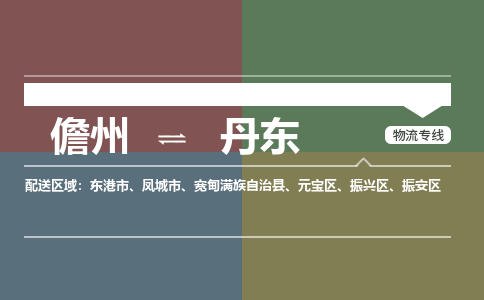 儋州 ⇌ 丹东

物流专线

配送区域：东港市、凤城市、宽甸满族自治县、元宝区、振兴区、振安区